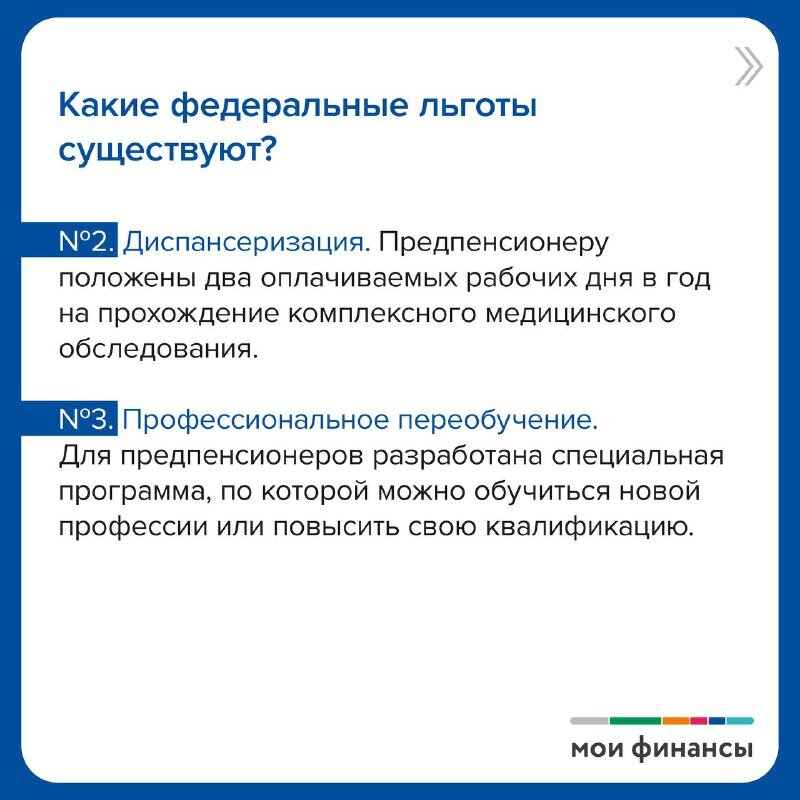 Какие федеральные льготы существуют?

№2. Диспансеризация. Предпенсионеру положены два оплачиваемых рабочих дня в год на прохождение комплексного медицинского обследования.

№3. Профессиональное переобучение. Для предпенсионеров разработана специальная программа, по которой можно обучиться новой профессии или повысить свою квалификацию.

мои финансы